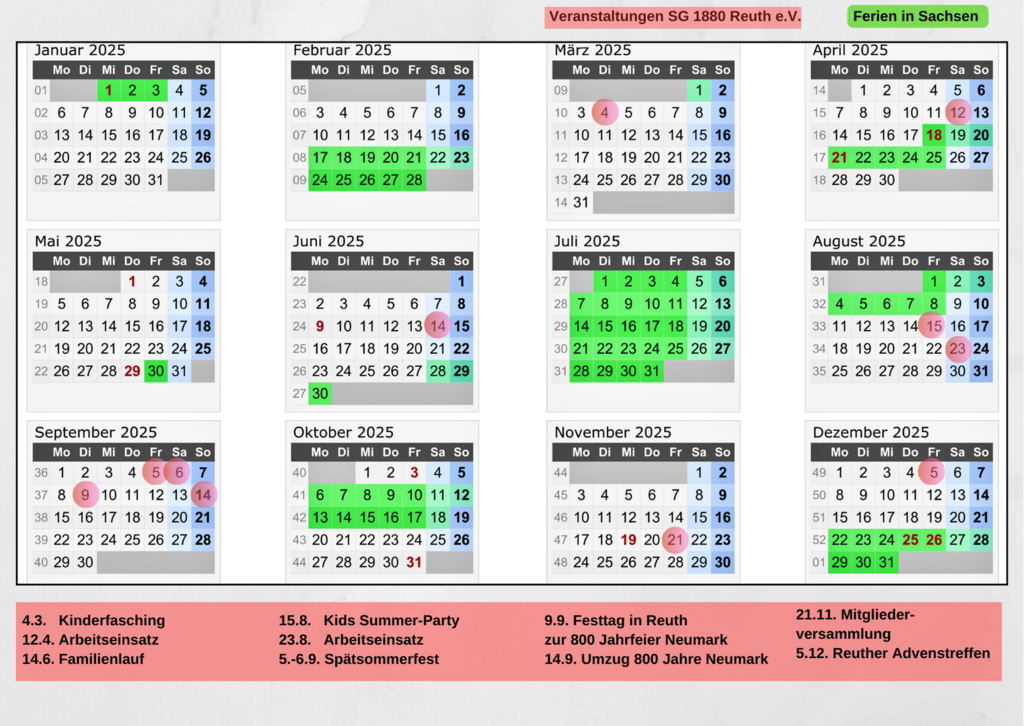 Veranstaltungen SG 1880 Reuth e.V.

Ferien in Sachsen

Januar 2025

| | Mo | Di | Mi | Do | Fr | Sa | So |
|---|---|---|---|---|---|---|---|
| 01 | | | 1 | 2 | 3 | 4 | 5 |
| 02 | 6 | 7 | 8 | 9 | 10 | 11 | 12 |
| 03 | 13 | 14 | 15 | 16 | 17 | 18 | 19 |
| 04 | 20 | 21 | 22 | 23 | 24 | 25 | 26 |
| 05 | 27 | 28 | 29 | 30 | 31 | | |

Februar 2025

| | Mo | Di | Mi | Do | Fr | Sa | So |
|---|---|---|---|---|---|---|---|
| 05 | | | | | | 1 | 2 |
| 06 | 3 | 4 | 5 | 6 | 7 | 8 | 9 |
| 07 | 10 | 11 | 12 | 13 | 14 | 15 | 16 |
| 08 | 17 | 18 | 19 | 20 | 21 | 22 | 23 |
| 09 | 24 | 25 | 26 | 27 | 28 | | |

März 2025

| | Mo | Di | Mi | Do | Fr | Sa | So |
|---|---|---|---|---|---|---|---|
| 09 | | | | | | 1 | 2 |
| 10 | 3 | 4 | 5 | 6 | 7 | 8 | 9 |
| 11 | 10 | 11 | 12 | 13 | 14 | 15 | 16 |
| 12 | 17 | 18 | 19 | 20 | 21 | 22 | 23 |
| 13 | 24 | 25 | 26 | 27 | 28 | 29 | 30 |
| 14 | 31 | | | | | | |

April 2025

| | Mo | Di | Mi | Do | Fr | Sa | So |
|---|---|---|---|---|---|---|---|
| 14 | | 1 | 2 | 3 | 4 | 5 | 6 |
| 15 | 7 | 8 | 9 | 10 | 11 | 12 | 13 |
| 16 | 14 | 15 | 16 | 17 | 18 | 19 | 20 |
| 17 | 21 | 22 | 23 | 24 | 25 | 26 | 27 |
| 18 | 28 | 29 | 30 | | | | |

Mai 2025

| | Mo | Di | Mi | Do | Fr | Sa | So |
|---|---|---|---|---|---|---|---|
| 18 | | | | 1 | 2 | 3 | 4 |
| 19 | 5 | 6 | 7 | 8 | 9 | 10 | 11 |
| 20 | 12 | 13 | 14 | 15 | 16 | 17 | 18 |
| 21 | 19 | 20 | 21 | 22 | 23 | 24 | 25 |
| 22 | 26 | 27 | 28 | 29 | 30 | 31 | |

Juni 2025

| | Mo | Di | Mi | Do | Fr | Sa | So |
|---|---|---|---|---|---|---|---|
| 22 | | | | | | | 1 |
| 23 | 2 | 3 | 4 | 5 | 6 | 7 | 8 |
| 24 | 9 | 10 | 11 | 12 | 13 | 14 | 15 |
| 25 | 16 | 17 | 18 | 19 | 20 | 21 | 22 |
| 26 | 23 | 24 | 25 | 26 | 27 | 28 | 29 |
| 27 | 30 | | | | | | |

Juli 2025

| | Mo | Di | Mi | Do | Fr | Sa | So |
|---|---|---|---|---|---|---|---|
| 27 | | 1 | 2 | 3 | 4 | 5 | 6 |
| 28 | 7 | 8 | 9 | 10 | 11 | 12 | 13 |
| 29 | 14 | 15 | 16 | 17 | 18 | 19 | 20 |
| 30 | 21 | 22 | 23 | 24 | 25 | 26 | 27 |
| 31 | 28 | 29 | 30 | 31 | | | |

August 2025

| | Mo | Di | Mi | Do | Fr | Sa | So |
|---|---|---|---|---|---|---|---|
| 31 | | | | | 1 | 2 | 3 |
| 32 | 4 | 5 | 6 | 7 | 8 | 9 | 10 |
| 33 | 11 | 12 | 13 | 14 | 15 | 16 | 17 |
| 34 | 18 | 19 | 20 | 21 | 22 | 23 | 24 |
| 35 | 25 | 26 | 27 | 28 | 29 | 30 | 31 |

September 2025

| | Mo | Di | Mi | Do | Fr | Sa | So |
|---|---|---|---|---|---|---|---|
| 36 | 1 | 2 | 3 | 4 | 5 | 6 | 7 |
| 37 | 8 | 9 | 10 | 11 | 12 | 13 | 14 |
| 38 | 15 | 16 | 17 | 18 | 19 | 20 | 21 |
| 39 | 22 | 23 | 24 | 25 | 26 | 27 | 28 |
| 40 | 29 | 30 | | | | | |

Oktober 2025

| | Mo | Di | Mi | Do | Fr | Sa | So |
|---|---|---|---|---|---|---|---|
| 40 | | | 1 | 2 | 3 | 4 | 5 |
| 41 | 6 | 7 | 8 | 9 | 10 | 11 | 12 |
| 42 | 13 | 14 | 15 | 16 | 17 | 18 | 19 |
| 43 | 20 | 21 | 22 | 23 | 24 | 25 | 26 |
| 44 | 27 | 28 | 29 | 30 | 31 | | |

November 2025

| | Mo | Di | Mi | Do | Fr | Sa | So |
|---|---|---|---|---|---|---|---|
| 44 | | | | | | 1 | 2 |
| 45 | 3 | 4 | 5 | 6 | 7 | 8 | 9 |
| 46 | 10 | 11 | 12 | 13 | 14 | 15 | 16 |
| 47 | 17 | 18 | 19 | 20 | 21 | 22 | 23 |
| 48 | 24 | 25 | 26 | 27 | 28 | 29 | 30 |

Dezember 2025

| | Mo | Di | Mi | Do | Fr | Sa | So |
|---|---|---|---|---|---|---|---|
| 49 | 1 | 2 | 3 | 4 | 5 | 6 | 7 |
| 50 | 8 | 9 | 10 | 11 | 12 | 13 | 14 |
| 51 | 15 | 16 | 17 | 18 | 19 | 20 | 21 |
| 52 | 22 | 23 | 24 | 25 | 26 | 27 | 28 |
| 01 | 29 | 30 | 31 | | | | |

4.3. Kinderfasching
12.4. Arbeitseinsatz
14.6. Familienlauf

15.8. Kids Summer-Party
23.8. Arbeitseinsatz
5.-6.9. Spätsommerfest

9.9. Festtag in Reuth zur 800 Jahrfeier Neumark
14.9. Umzug 800 Jahre Neumark

21.11. Mitgliederversammlung
5.12. Reuther Advenstreffen